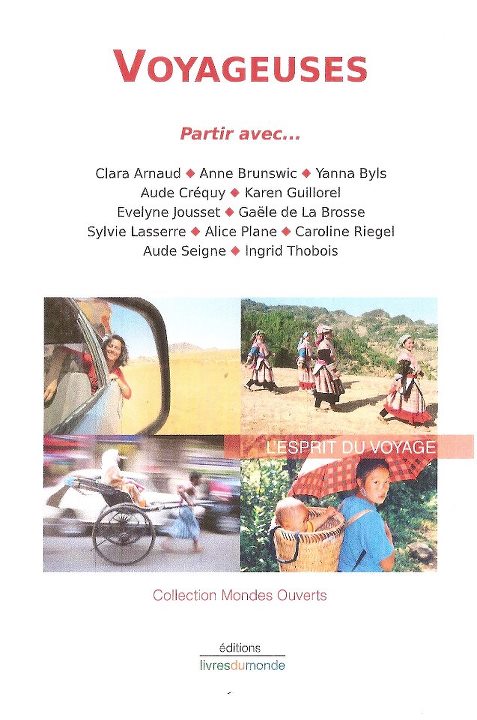 VOYAGEUSES

Partir avec...

Clara Arnaud ◆ Anne Brunswic ◆ Yanna Byls
Aude Créquy ◆ Karen Guillorel
Evelyne Jousset ◆ Gaële de La Brosse
Sylvie Lasserre ◆ Alice Plane ◆ Caroline Riegel
Aude Seigne ◆ Ingrid Thobois

L'ESPRIT DU VOYAGE

Collection Mondes Ouverts

éditions
livresdumonde